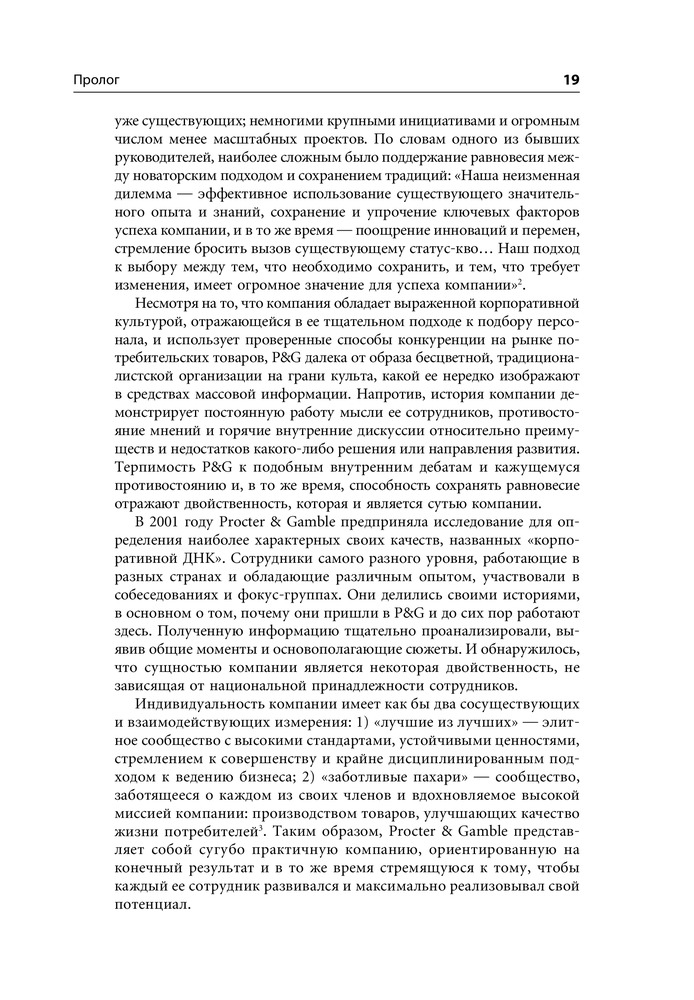 Пролог

19

уже существующих; немногими крупными инициативами и огромным числом менее масштабных проектов. По словам одного из бывших руководителей, наиболее сложным было поддержание равновесия между новаторским подходом и сохранением традиций: «Наша неизменная дилемма — эффективное использование существующего значительного опыта и знаний, сохранение и упрочение ключевых факторов успеха компании, и в то же время — поощрение инноваций и перемен, стремление бросить вызов существующему статус-кво… Наш подход к выбору между тем, что необходимо сохранить, и тем, что требует изменения, имеет огромное значение для успеха компании»$^2$.

Несмотря на то, что компания обладает выраженной корпоративной культурой, отражающейся в ее тщательном подходе к подбору персонала, и использует проверенные способы конкуренции на рынке потребительских товаров, P&G далека от образа бесцветной, традиционалистской организации на грани культа, какой ее нередко изображают в средствах массовой информации. Напротив, история компании демонстрирует постоянную работу мысли ее сотрудников, противостояние мнений и горячие внутренние дискуссии относительно преимуществ и недостатков какого-либо решения или направления развития. Терпимость P&G к подобным внутренним дебатам и кажущемуся противостоянию и, в то же время, способность сохранять равновесие отражают двойственность, которая и является сутью компании.

В 2001 году Procter & Gamble предприняла исследование для определения наиболее характерных своих качеств, названных «корпоративной ДНК». Сотрудники самого разного уровня, работающие в разных странах и обладающие различным опытом, участвовали в собеседованиях и фокус-группах. Они делились своими историями, в основном о том, почему они пришли в P&G и до сих пор работают здесь. Полученную информацию тщательно проанализировали, выявив общие моменты и основополагающие сюжеты. И обнаружилось, что сущностью компании является некоторая двойственность, не зависящая от национальной принадлежности сотрудников.

Индивидуальность компании имеет как бы два сосуществующих и взаимодействующих измерения: 1) «лучшие из лучших» — элитное сообщество с высокими стандартами, устойчивыми ценностями, стремлением к совершенству и крайне дисциплинированным подходом к ведению бизнеса; 2) «заботливые пахари» — сообщество, заботящееся о каждом из своих членов и вдохновляемое высокой миссией компании: производством товаров, улучшающих качество жизни потребителей$^3$. Таким образом, Procter & Gamble представляет собой сугубо практичную компанию, ориентированную на конечный результат и в то же время стремящуюся к тому, чтобы каждый ее сотрудник развивался и максимально реализовывал свой потенциал.